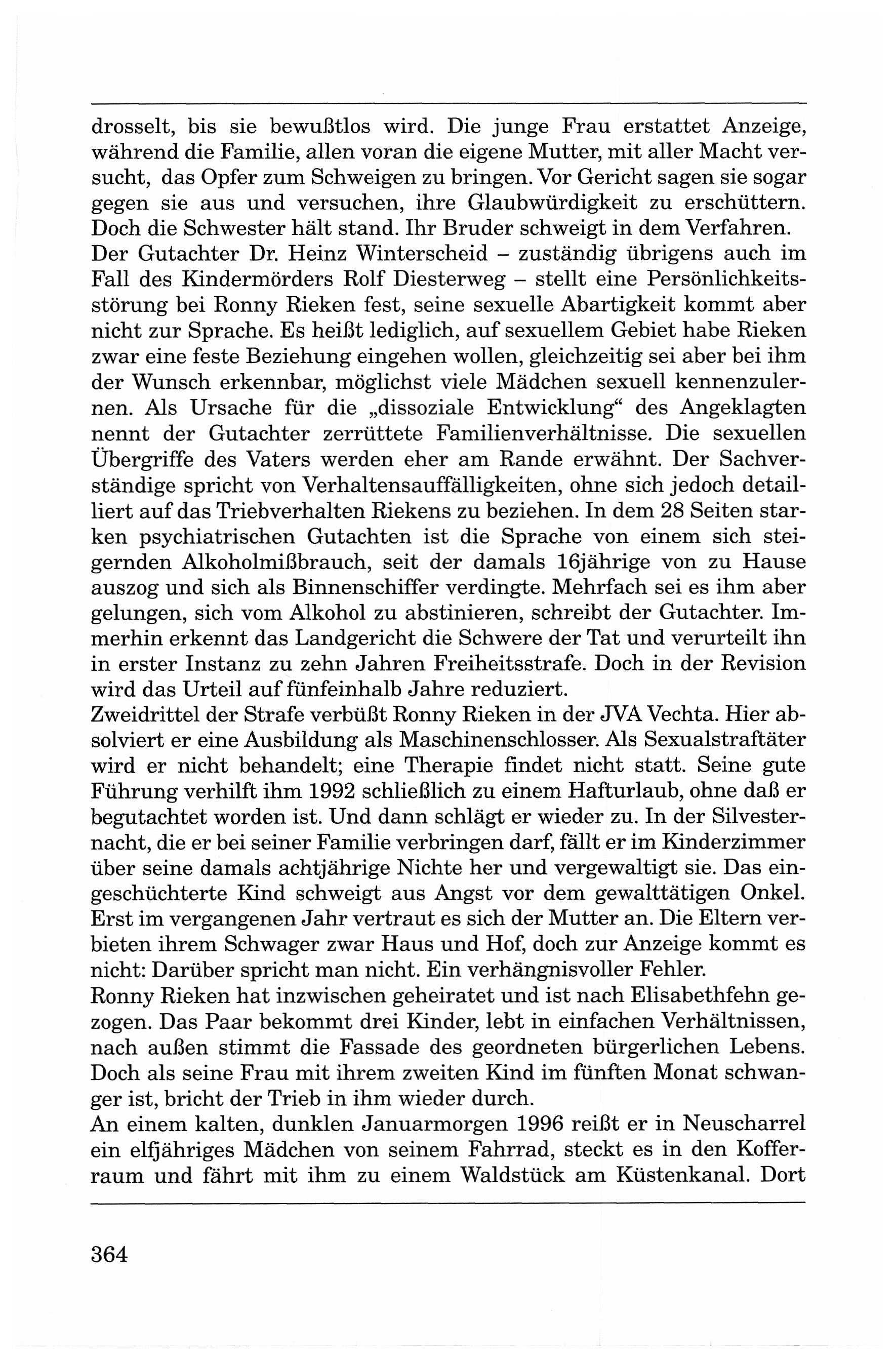 drosselt, bis sie bewußtlos wird. Die junge Frau erstattet Anzeige, während die Familie, allen voran die eigene Mutter, mit aller Macht versucht, das Opfer zum Schweigen zu bringen. Vor Gericht sagen sie sogar gegen sie aus und versuchen, ihre Glaubwürdigkeit zu erschüttern. Doch die Schwester hält stand. Ihr Bruder schweigt in dem Verfahren.
Der Gutachter Dr. Heinz Winterscheid – zuständig übrigens auch im Fall des Kindermörders Rolf Diesterweg – stellt eine Persönlichkeitsstörung bei Ronny Rieken fest, seine sexuelle Abartigkeit kommt aber nicht zur Sprache. Es heißt lediglich, auf sexuellem Gebiet habe Rieken zwar eine feste Beziehung eingehen wollen, gleichzeitig sei aber bei ihm der Wunsch erkennbar, möglichst viele Mädchen sexuell kennenzulernen. Als Ursache für die „dissoziale Entwicklung“ des Angeklagten nennt der Gutachter zerrüttete Familienverhältnisse. Die sexuellen Übergriffe des Vaters werden eher am Rande erwähnt. Der Sachverständige spricht von Verhaltensauffälligkeiten, ohne sich jedoch detailliert auf das Triebverhalten Riekens zu beziehen. In dem 28 Seiten starken psychiatrischen Gutachten ist die Sprache von einem sich steigernden Alkoholmißbrauch, seit der damals 16jährige von zu Hause auszog und sich als Binnenschiffer verdingte. Mehrfach sei es ihm aber gelungen, sich vom Alkohol zu abstinieren, schreibt der Gutachter. Immerhin erkennt das Landgericht die Schwere der Tat und verurteilt ihn in erster Instanz zu zehn Jahren Freiheitsstrafe. Doch in der Revision wird das Urteil auf fünfeinhalb Jahre reduziert.
Zweidrittel der Strafe verbüßt Ronny Rieken in der JVA Vechta. Hier absolviert er eine Ausbildung als Maschinenschlosser. Als Sexualstraftäter wird er nicht behandelt; eine Therapie findet nicht statt. Seine gute Führung verhilft ihm 1992 schließlich zu einem Hafturlaub, ohne daß er begutachtet worden ist. Und dann schlägt er wieder zu. In der Silvesternacht, die er bei seiner Familie verbringen darf, fällt er im Kinderzimmer über seine damals achtjährige Nichte her und vergewaltigt sie. Das eingeschüchterte Kind schweigt aus Angst vor dem gewalttätigen Onkel. Erst im vergangenen Jahr vertraut es sich der Mutter an. Die Eltern verbieten ihrem Schwager zwar Haus und Hof, doch zur Anzeige kommt es nicht: Darüber spricht man nicht. Ein verhängnisvoller Fehler.
Ronny Rieken hat inzwischen geheiratet und ist nach Elisabethfehn gezogen. Das Paar bekommt drei Kinder, lebt in einfachen Verhältnissen, nach außen stimmt die Fassade des geordneten bürgerlichen Lebens. Doch als seine Frau mit ihrem zweiten Kind im fünften Monat schwanger ist, bricht der Trieb in ihm wieder durch.
An einem kalten, dunklen Januarmorgen 1996 reißt er in Neuscharrel ein elfjähriges Mädchen von seinem Fahrrad, steckt es in den Kofferraum und fährt mit ihm zu einem Waldstück am Küstenkanal. Dort

364